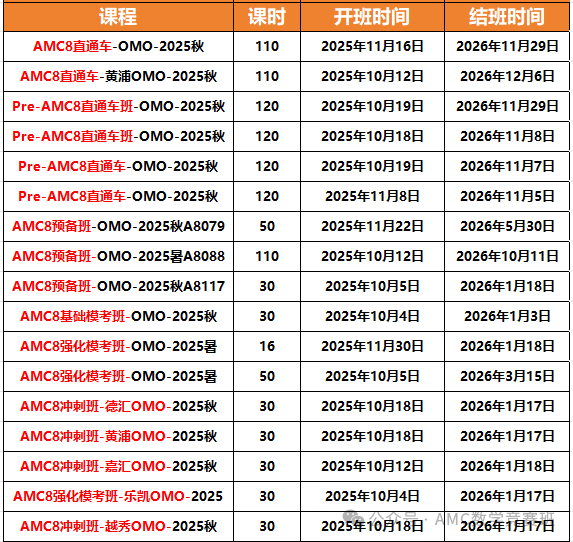 | 课程 | 课时 | 开班时间 | 结班时间 |
|---|---|---|---|
| AMC8直通车-OMO-2025秋 | 110 | 2025年11月16日 | 2026年11月29日 |
| AMC8直通车-黄浦OMO-2025秋 | 110 | 2025年10月12日 | 2026年12月6日 |
| Pre-AMC8直通车班-OMO-2025秋 | 120 | 2025年10月19日 | 2026年11月29日 |
| Pre-AMC8直通车班-OMO-2025秋 | 120 | 2025年10月18日 | 2026年11月8日 |
| Pre-AMC8直通车-OMO-2025秋 | 120 | 2025年10月19日 | 2026年11月7日 |
| Pre-AMC8直通车-OMO-2025秋 | 120 | 2025年11月8日 | 2026年11月5日 |
| AMC8预备班-OMO-2025秋A8079 | 50 | 2025年11月22日 | 2026年5月30日 |
| AMC8预备班-OMO-2025暑A8088 | 110 | 2025年10月12日 | 2026年10月11日 |
| AMC8预备班-OMO-2025秋A8117 | 30 | 2025年10月5日 | 2026年1月18日 |
| AMC8基础模考班-OMO-2025秋 | 30 | 2025年10月4日 | 2026年1月3日 |
| AMC8强化模考班-OMO-2025暑 | 16 | 2025年11月30日 | 2026年1月18日 |
| AMC8强化模考班-OMO-2025暑 | 50 | 2025年10月5日 | 2026年3月15日 |
| AMC8冲刺班-德汇OMO-2025秋 | 30 | 2025年10月18日 | 2026年1月17日 |
| AMC8冲刺班-黄浦OMO-2025秋 | 30 | 2025年10月18日 | 2026年1月17日 |
| AMC8冲刺班-嘉汇OMO-2025秋 | 30 | 2025年10月12日 | 2026年1月18日 |
| AMC8强化模考班-乐凯OMO-2025 | 30 | 2025年10月4日 | 2026年1月17日 |
| AMC8冲刺班-越秀OMO-2025秋 | 30 | 2025年10月18日 | 2026年1月17日 |

公众号 · AMC数学竞赛班